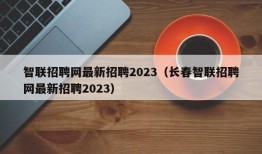 智联招聘网最新招聘2023（长春智联招聘网最新招聘2023）